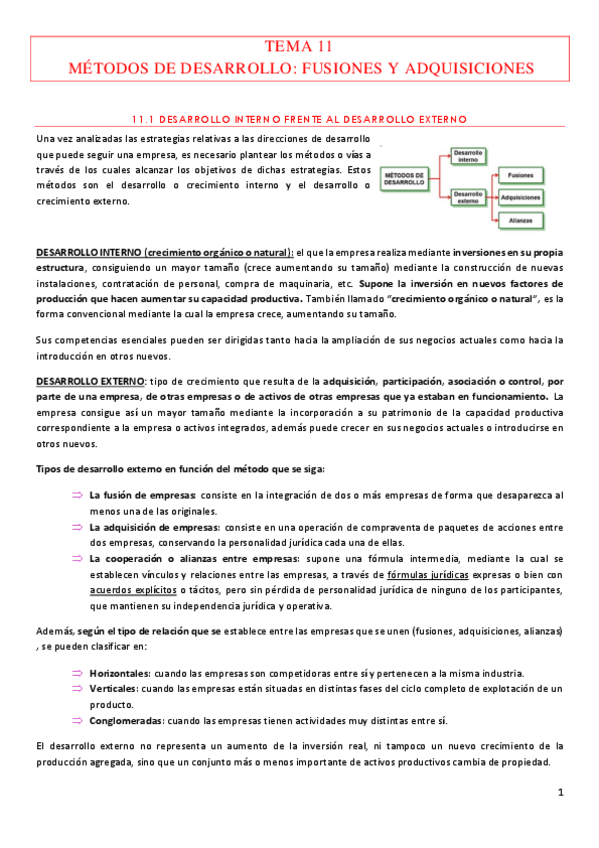 TEMA 11
MÉTODOS DE DESARROLLO: FUSIONES Y ADQUISICIONES

11.1 DESARROLLO INTERNO FRENTE AL DESARROLLO EXTERNO

Una vez analizadas las estrategias relativas a las direcciones de desarrollo que puede seguir una empresa, es necesario plantear los métodos o vías a través de los cuales alcanzar los objetivos de dichas estrategias. Estos métodos son el desarrollo o crecimiento interno y el desarrollo o crecimiento externo.

MÉTODOS DE DESARROLLO
Desarrollo interno
Desarrollo externo
Fusiones
Adquisiciones
Alianzas

DESARROLLO INTERNO (crecimiento orgánico o natural): el que la empresa realiza mediante inversiones en su propia estructura, consiguiendo un mayor tamaño (crece aumentando su tamaño) mediante la construcción de nuevas instalaciones, contratación de personal, compra de maquinaria, etc. Supone la inversión en nuevos factores de producción que hacen aumentar su capacidad productiva. También llamado "crecimiento orgánico o natural", es la forma convencional mediante la cual la empresa crece, aumentando su tamaño.

Sus competencias esenciales pueden ser dirigidas tanto hacia la ampliación de sus negocios actuales como hacia la introducción en otros nuevos.

DESARROLLO EXTERNO: tipo de crecimiento que resulta de la adquisición, participación, asociación o control, por parte de una empresa, de otras empresas o de activos de otras empresas que ya estaban en funcionamiento. La empresa consigue así un mayor tamaño mediante la incorporación a su patrimonio de la capacidad productiva correspondiente a la empresa o activos integrados, además puede crecer en sus negocios actuales o introducirse en otros nuevos.

Tipos de desarrollo externo en función del método que se siga:

⇒ La fusión de empresas: consiste en la integración de dos o más empresas de forma que desaparezca al menos una de las originales.
⇒ La adquisición de empresas: consiste en una operación de compraventa de paquetes de acciones entre dos empresas, conservando la personalidad jurídica cada una de ellas.
⇒ La cooperación o alianzas entre empresas: supone una fórmula intermedia, mediante la cual se establecen vínculos y relaciones entre las empresas, a través de fórmulas jurídicas expresas o bien con acuerdos explícitos o tácitos, pero sin pérdida de personalidad jurídica de ninguno de los participantes, que mantienen su independencia jurídica y operativa.

Además, según el tipo de relación que se establece entre las empresas que se unen (fusiones, adquisiciones, alianzas) , se pueden clasificar en:

⇒ Horizontales: cuando las empresas son competidoras entre sí y pertenecen a la misma industria.
⇒ Verticales: cuando las empresas están situadas en distintas fases del ciclo completo de explotación de un producto.
⇒ Conglomeradas: cuando las empresas tienen actividades muy distintas entre sí.

El desarrollo externo no representa un aumento de la inversión real, ni tampoco un nuevo crecimiento de la producción agregada, sino que un conjunto más o menos importante de activos productivos cambia de propiedad.

1